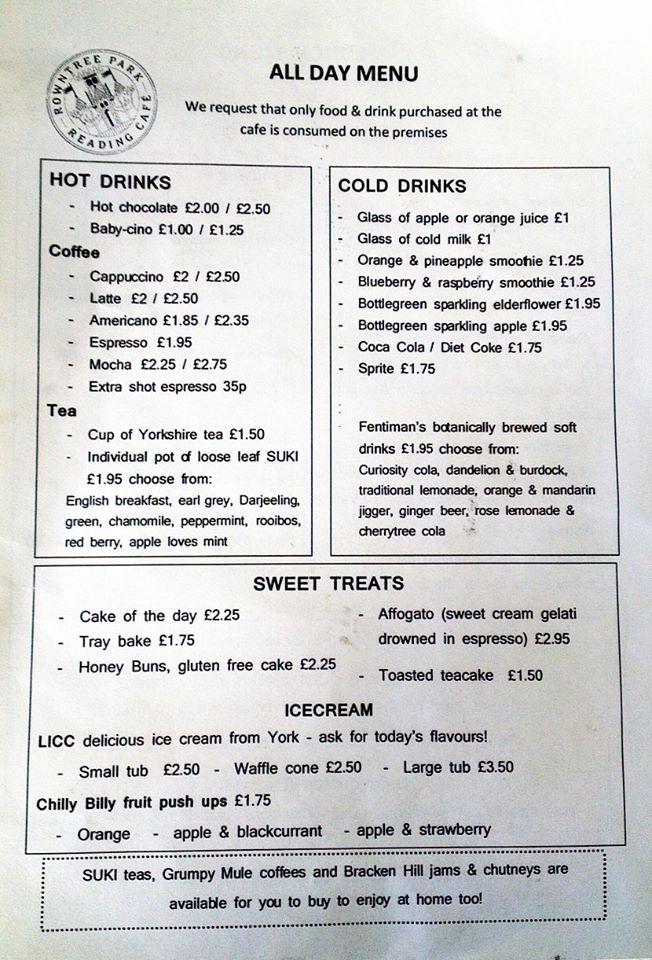 ROWNTREE PARK READING CAFE

ALL DAY MENU

We request that only food & drink purchased at the cafe is consumed on the premises

HOT DRINKS
- Hot chocolate £2.00 / £2.50
- Baby-cino £1.00 / £1.25

Coffee
- Cappuccino £2 / £2.50
- Latte £2 / £2.50
- Americano £1.85 / £2.35
- Espresso £1.95
- Mocha £2.25 / £2.75
- Extra shot espresso 35p

Tea
- Cup of Yorkshire tea £1.50
- Individual pot of loose leaf SUKI £1.95 choose from:

English breakfast, earl grey, Darjeeling, green, chamomile, peppermint, rooibos, red berry, apple loves mint

COLD DRINKS
- Glass of apple or orange juice £1
- Glass of cold milk £1
- Orange & pineapple smoothie £1.25
- Blueberry & raspberry smoothie £1.25
- Bottlegreen sparkling elderflower £1.95
- Bottlegreen sparkling apple £1.95
- Coca Cola / Diet Coke £1.75
- Sprite £1.75

Fentiman's botanically brewed soft drinks £1.95 choose from:
Curiosity cola, dandelion & burdock, traditional lemonade, orange & mandarin jigger, ginger beer, rose lemonade & cherrytree cola

SWEET TREATS
- Cake of the day £2.25
- Tray bake £1.75
- Honey Buns, gluten free cake £2.25
- Affogato (sweet cream gelati drowned in espresso) £2.95
- Toasted teacake £1.50

ICECREAM
LICC delicious ice cream from York - ask for today's flavours!
- Small tub £2.50 - Waffle cone £2.50 - Large tub £3.50

Chilly Billy fruit push ups £1.75
- Orange - apple & blackcurrant - apple & strawberry

SUKI teas, Grumpy Mule coffees and Bracken Hill jams & chutneys are available for you to buy to enjoy at home too!